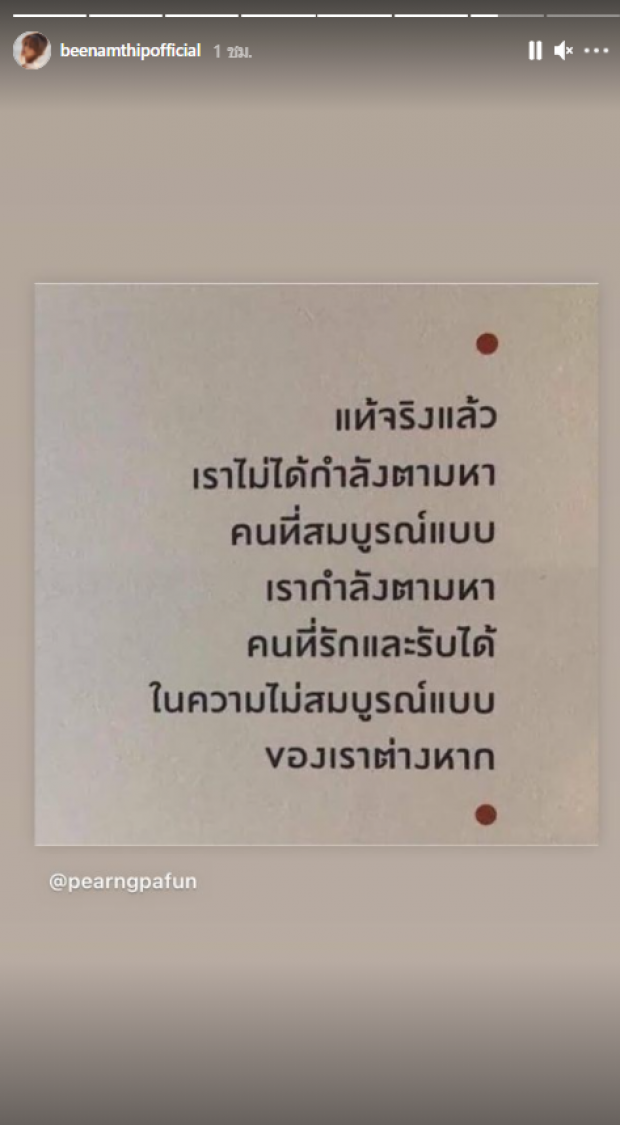 beenamthipofficial 1 ชม.

แท้จริงแล้ว
เราไม่ได้กำลังตามหา
คนที่สมบูรณ์แบบ
เรากำลังตามหา
คนที่รักและรับได้
ในความไม่สมบูรณ์แบบ
ของเราต่างหาก

@pearngpafun